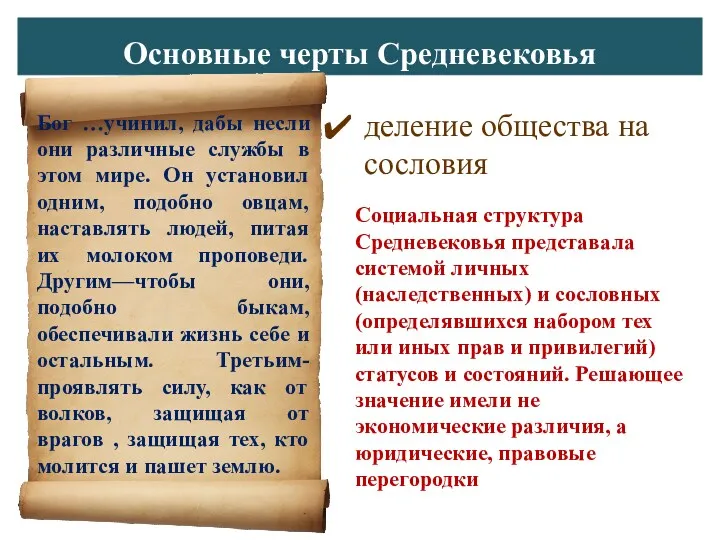 Основные черты Средневековья

Бог …учинил, дабы несли они различные службы в этом мире. Он установил одним, подобно овцам, наставлять людей, питая их молоком проповеди. Другим—чтобы они, подобно быкам, обеспечивали жизнь себе и остальным. Третьим-проявлять силу, как от волков, защищая от врагов , защищая тех, кто молится и пашет землю.

✔ деление общества на сословия

Социальная структура Средневековья представала системой личных (наследственных) и сословных (определявшихся набором тех или иных прав и привилегий) статусов и состояний. Решающее значение имели не экономические различия, а юридические, правовые перегородки